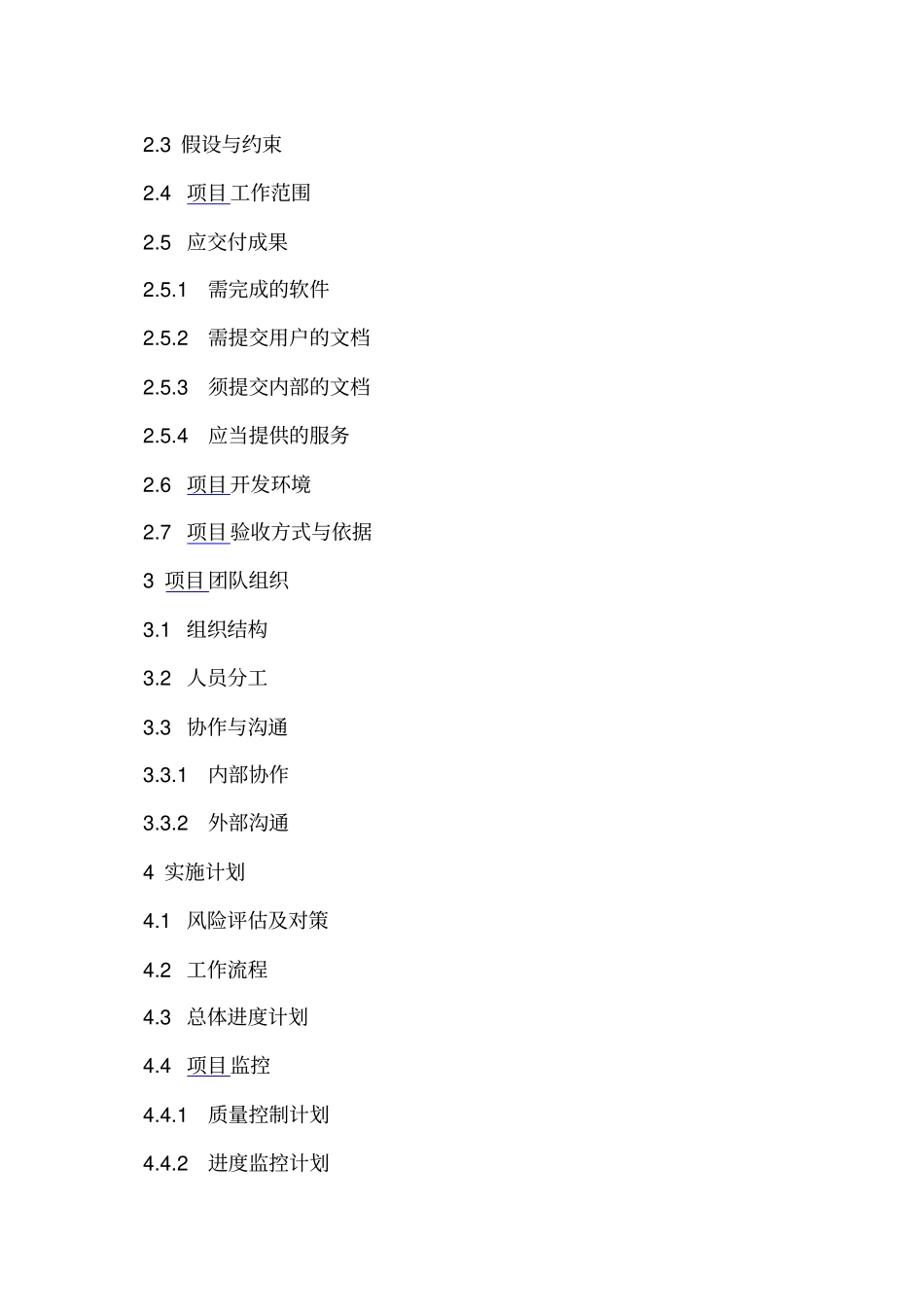 2.3 假设与约束

2.4 项目工作范围

2.5 应交付成果

2.5.1 需完成的软件

2.5.2 需提交用户的文档

2.5.3 须提交内部的文档

2.5.4 应当提供的服务

2.6 项目开发环境

2.7 项目验收方式与依据

3 项目团队组织

3.1 组织结构

3.2 人员分工

3.3 协作与沟通

3.3.1 内部协作

3.3.2 外部沟通

4 实施计划

4.1 风险评估及对策

4.2 工作流程

4.3 总体进度计划

4.4 项目监控

4.4.1 质量控制计划

4.4.2 进度监控计划